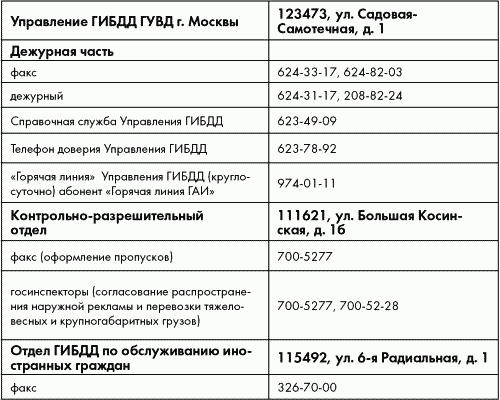 | Управление ГИБДД ГУВД г. Москвы | 123473, ул. Садовая-Самотечная, д. 1 |
|---|---|
| Дежурная часть | |
| факс | 624-33-17, 624-82-03 |
| дежурный | 624-31-17, 208-82-24 |
| Справочная служба Управления ГИБДД | 623-49-09 |
| Телефон доверия Управления ГИБДД | 623-78-92 |
| «Горячая линия» Управления ГИБДД (круглосуточно) абонент «Горячая линия ГАИ» | 974-01-11 |
| Контрольно-разрешительный отдел | 111621, ул. Большая Косинская, д. 1б |
| факс (оформление пропусков) | 700-5277 |
| госинспекторы (согласование распространения наружной рекламы и перевозки тяжеловесных и крупногабаритных грузов) | 700-5277, 700-52-28 |
| Отдел ГИБДД по обслуживанию иностранных граждан | 115492, ул. 6-я Радиальная, д. 1 |
| факс | 326-70-00 |